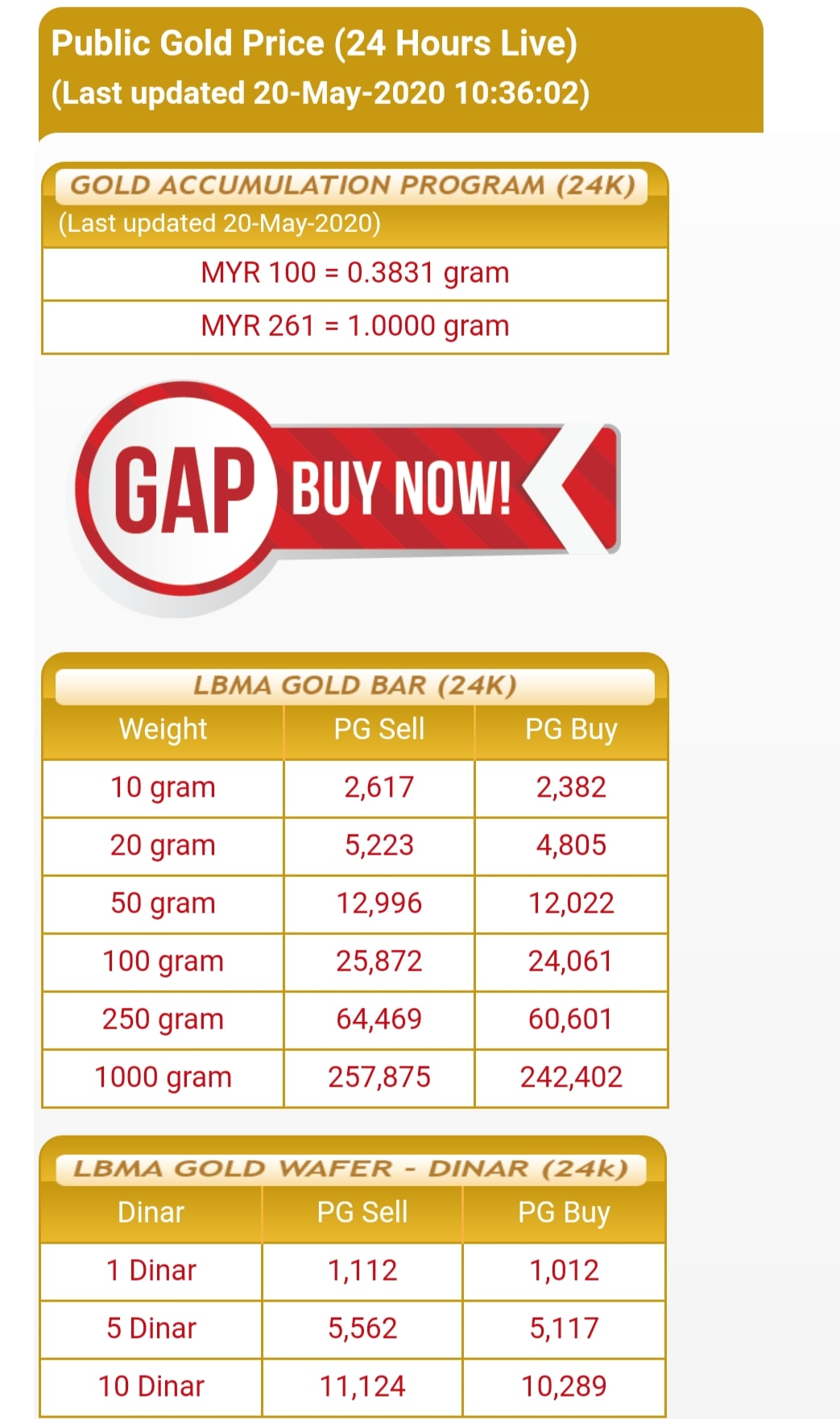 Public Gold Price (24 Hours Live)
(Last updated 20-May-2020 10:36:02)

GOLD ACCUMULATION PROGRAM (24K)
(Last updated 20-May-2020)

MYR 100 = 0.3831 gram

MYR 261 = 1.0000 gram

GAP BUY NOW!

LBMA GOLD BAR (24K)

| Weight | PG Sell | PG Buy |
|---|---|---|
| 10 gram | 2,617 | 2,382 |
| 20 gram | 5,223 | 4,805 |
| 50 gram | 12,996 | 12,022 |
| 100 gram | 25,872 | 24,061 |
| 250 gram | 64,469 | 60,601 |
| 1000 gram | 257,875 | 242,402 |

LBMA GOLD WAFER - DINAR (24k)

| Dinar | PG Sell | PG Buy |
|---|---|---|
| 1 Dinar | 1,112 | 1,012 |
| 5 Dinar | 5,562 | 5,117 |
| 10 Dinar | 11,124 | 10,289 |